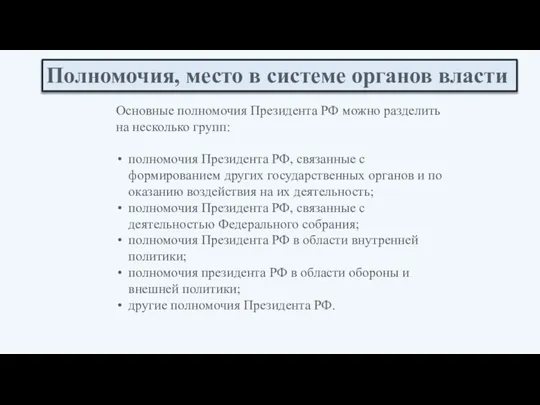 Полномочия, место в системе органов власти

Основные полномочия Президента РФ можно разделить на несколько групп:

• полномочия Президента РФ, связанные с формированием других государственных органов и по оказанию воздействия на их деятельность;
• полномочия Президента РФ, связанные с деятельностью Федерального собрания;
• полномочия Президента РФ в области внутренней политики;
• полномочия президента РФ в области обороны и внешней политики;
• другие полномочия Президента РФ.